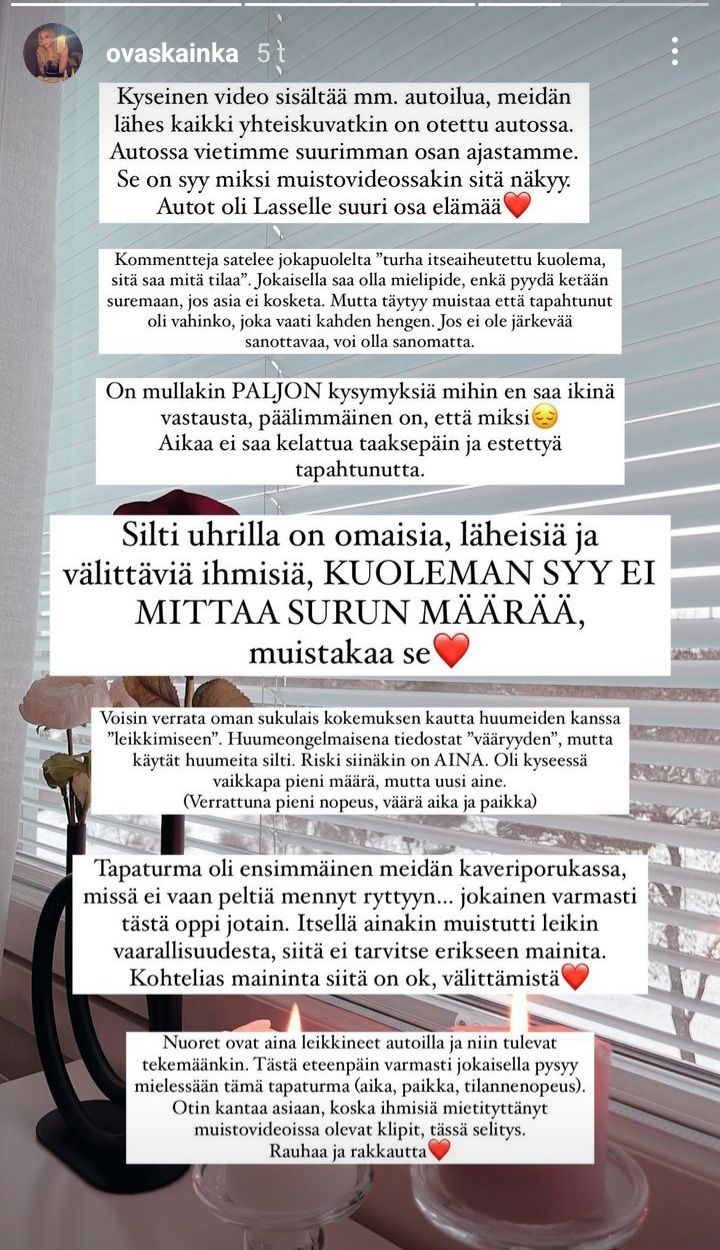 ovaskainka 5 t

Kyseinen video sisältää mm. autoilua, meidän lähes kaikki yhteiskuvatkin on otettu autossa. Autossa vietimme suurimman osan ajastamme. Se on syy miksi muistovideossakin sitä näkyy. Autot oli Lasselle suuri osa elämää❤️

Kommentteja satelee jokapuolelta ”turha itseaiheutettu kuolema, sitä saa mitä tilaa”. Jokaisella saa olla mielipide, enkä pyydä ketään suremaan, jos asia ei kosketa. Mutta täytyy muistaa että tapahtunut oli vahinko, joka vaati kahden hengen. Jos ei ole järkevää sanottavaa, voi olla sanomatta.

On mullakin PALJON kysymyksiä mihin en saa ikinä vastausta, päälimmäinen on, että miksi😔 Aikaa ei saa kelattua taaksepäin ja estettyä tapahtunutta.

Silti uhrilla on omaisia, läheisiä ja välittäviä ihmisiä, KUOLEMAN SYY EI MITTAA SURUN MÄÄRÄÄ, muistakaa se❤️

Voisin verrata oman sukulais kokemuksen kautta huumeiden kanssa ”leikkimiseen”. Huumeongelmaisena tiedostat ”vääryyden”, mutta käytät huumeita silti. Riski siinäkin on AINA. Oli kyseessä vaikkapa pieni määrä, mutta uusi aine. (Verrattuna pieni nopeus, väärä aika ja paikka)

Tapaturma oli ensimmäinen meidän kaveriporukassa, missä ei vaan peltiä mennyt ryttyyn... jokainen varmasti tästä oppi jotain. Itsellä ainakin muistutti leikin vaarallisuudesta, siitä ei tarvitse erikseen mainita. Kohtelias maininta siitä on ok, välittämistä❤️

Nuoret ovat aina leikkineet autoilla ja niin tulevat tekemäänkin. Tästä eteenpäin varmasti jokaisella pysyy mielessään tämä tapaturma (aika, paikka, tilannenopeus). Otin kantaa asiaan, koska ihmisiä mietityttänyt muistovideoissa olevat klipit, tässä selitys. Rauhaa ja rakkautta❤️